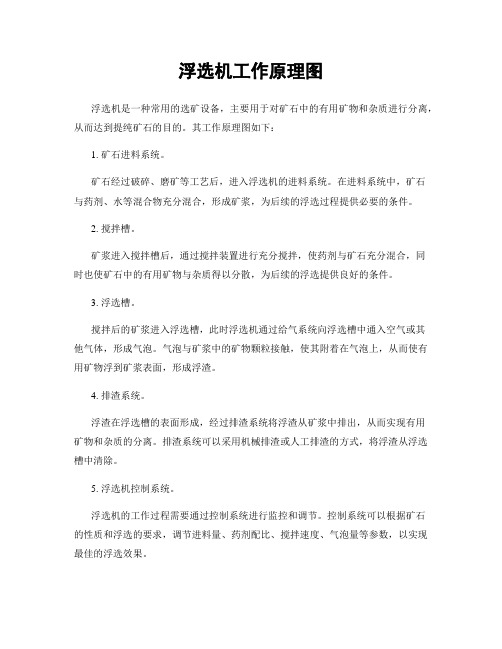 浮选机工作原理图

浮选机是一种常用的选矿设备，主要用于对矿石中的有用矿物和杂质进行分离，从而达到提纯矿石的目的。其工作原理图如下：

1. 矿石进料系统。

矿石经过破碎、磨矿等工艺后，进入浮选机的进料系统。在进料系统中，矿石与药剂、水等混合物充分混合，形成矿浆，为后续的浮选过程提供必要的条件。

2. 搅拌槽。

矿浆进入搅拌槽后，通过搅拌装置进行充分搅拌，使药剂与矿石充分混合，同时也使矿石中的有用矿物与杂质得以分散，为后续的浮选提供良好的条件。

3. 浮选槽。

搅拌后的矿浆进入浮选槽，此时浮选机通过给气系统向浮选槽中通入空气或其他气体，形成气泡。气泡与矿浆中的矿物颗粒接触，使其附着在气泡上，从而使有用矿物浮到矿浆表面，形成浮渣。

4. 排渣系统。

浮渣在浮选槽的表面形成，经过排渣系统将浮渣从矿浆中排出，从而实现有用矿物和杂质的分离。排渣系统可以采用机械排渣或人工排渣的方式，将浮渣从浮选槽中清除。

5. 浮选机控制系统。

浮选机的工作过程需要通过控制系统进行监控和调节。控制系统可以根据矿石的性质和浮选的要求，调节进料量、药剂配比、搅拌速度、气泡量等参数，以实现最佳的浮选效果。